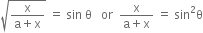 $\sqrt{\frac{x}{a+x}} = \sin\theta$ or $\frac{x}{a+x} = \sin^2\theta$